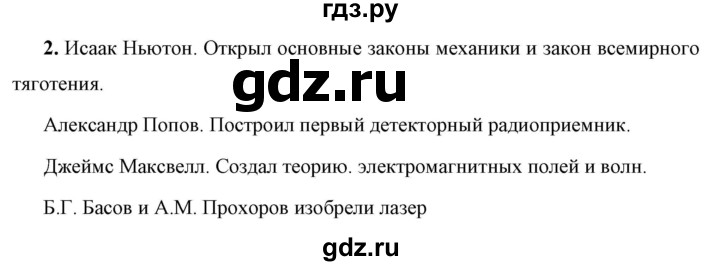 гдз.ру

2. Исаак Ньютон. Открыл основные законы механики и закон всемирного тяготения.

gdz.ru

Александр Попов. Построил первый детекторный радиоприемник.

Джеймс Максвелл. Создал теорию. электромагнитных полей и волн.

Б.Г. Басов и А.М. Прохоров изобрели лазер

gdz.ru